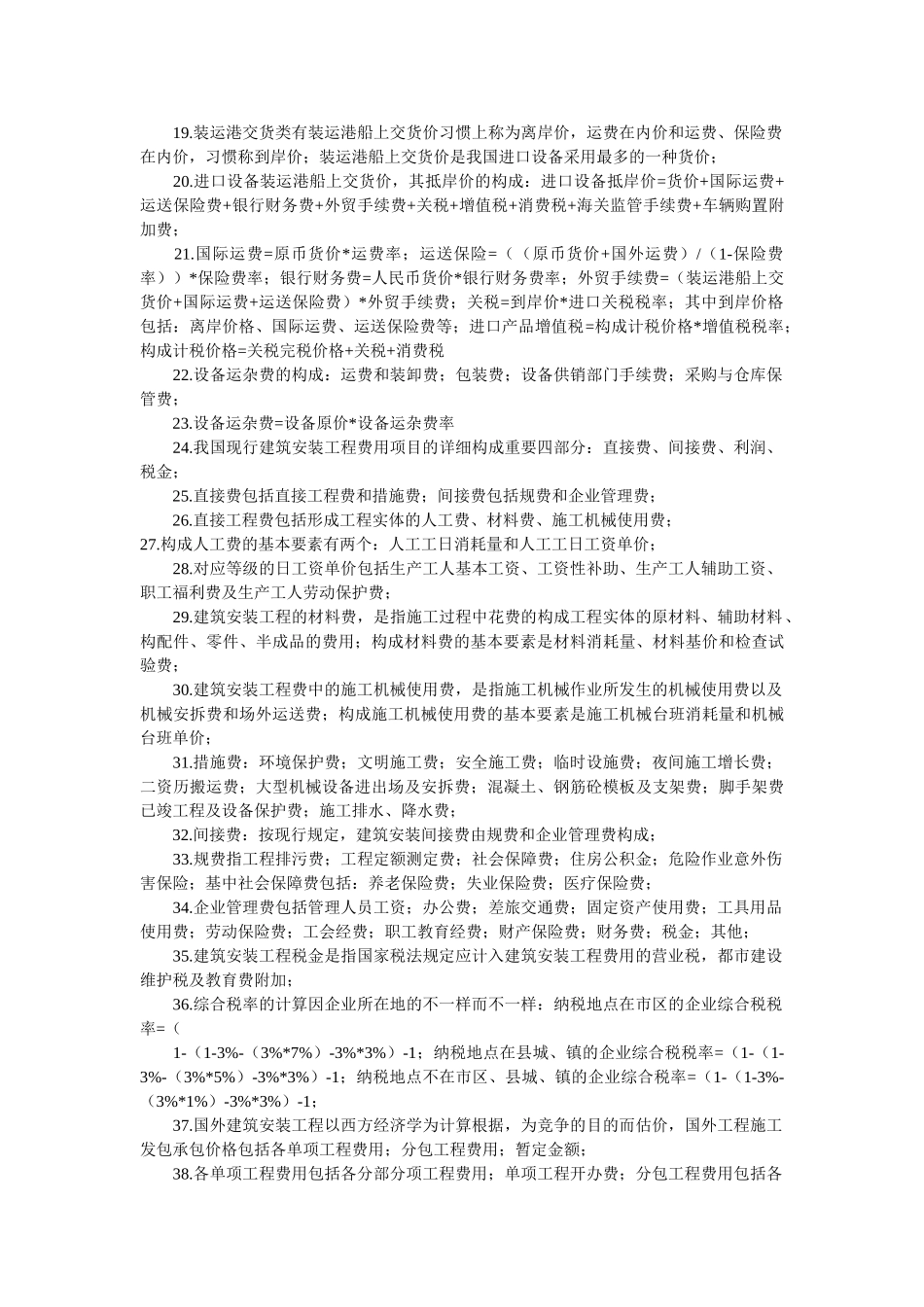 19.装运港交货类有装运港船上交货价习惯上称为离岸价，运费在内价和运费、保险费在内价，习惯称到岸价；装运港船上交货价是我国进口设备采用最多的一种货价；

20.进口设备装运港船上交货价，其抵岸价的构成：进口设备抵岸价=货价+国际运费+运送保险费+银行财务费+外贸手续费+关税+增值税+消费税+海关监管手续费+车辆购置附加费；

21.国际运费=原币货价*运费率；运送保险=（（原币货价+国外运费）/（1-保险费率））*保险费率；银行财务费=人民币货价*银行财务费率；外贸手续费=（装运港船上交货价+国际运费+运送保险费）*外贸手续费；关税=到岸价*进口关税税率；其中到岸价格包括：离岸价格、国际运费、运送保险费等；进口产品增值税=构成计税价格*增值税税率；构成计税价格=关税完税价格+关税+消费税

22.设备运杂费的构成：运费和装卸费；包装费；设备供销部门手续费；采购与仓库保管费；

23.设备运杂费=设备原价*设备运杂费率

24.我国现行建筑安装工程费用项目的详细构成重要四部分：直接费、间接费、利润、税金；

25.直接费包括直接工程费和措施费；间接费包括规费和企业管理费；

26.直接工程费包括形成工程实体的人工费、材料费、施工机械使用费；

27.构成人工费的基本要素有两个：人工工日消耗量和人工工日工资单价；

28.对应等级的日工资单价包括生产工人基本工资、工资性补助、生产工人辅助工资、职工福利费及生产工人劳动保护费；

29.建筑安装工程的材料费，是指施工过程中花费的构成工程实体的原材料、辅助材料、构配件、零件、半成品的费用；构成材料费的基本要素是材料消耗量、材料基价和检查试验费；

30.建筑安装工程费中的施工机械使用费，是指施工机械作业所发生的机械使用费以及机械安拆费和场外运送费；构成施工机械使用费的基本要素是施工机械台班消耗量和机械台班单价；

31.措施费：环境保护费；文明施工费；安全施工费；临时设施费；夜间施工增长费；二资历搬运费；大型机械设备进出场及安拆费；混凝土、钢筋砼模板及支架费；脚手架费已竣工程及设备保护费；施工排水、降水费；

32.间接费：按现行规定，建筑安装间接费由规费和企业管理费构成；

33.规费指工程排污费；工程定额测定费；社会保障费；住房公积金；危险作业意外伤害保险；基中社会保障费包括：养老保险费；失业保险费；医疗保险费；

34.企业管理费包括管理人员工资；办公费；差旅交通费；固定资产使用费；工具用品使用费；劳动保险费；工会经费；职工教育经费；财产保险费；财务费；税金；其他；

35.建筑安装工程税金是指国家税法规定应计入建筑安装工程费用的营业税，都市建设维护税及教育费附加；

36.综合税率的计算因企业所在地的不一样而不一样：纳税地点在市区的企业综合税税率=（

1-（1-3%-（3%*7%）-3%*3%）-1；纳税地点在县城、镇的企业综合税税率=（1-（1-3%-（3%*5%）-3%*3%）-1；纳税地点不在市区、县城、镇的企业综合税率=（1-（1-3%-（3%*1%）-3%*3%）-1；

37.国外建筑安装工程以西方经济学为计算根据，为竞争的目的而估价，国外工程施工发包承包价格包括各单项工程费用；分包工程费用；暂定金额；

38.各单项工程费用包括各分部分项工程费用；单项工程开办费；分包工程费用包括各